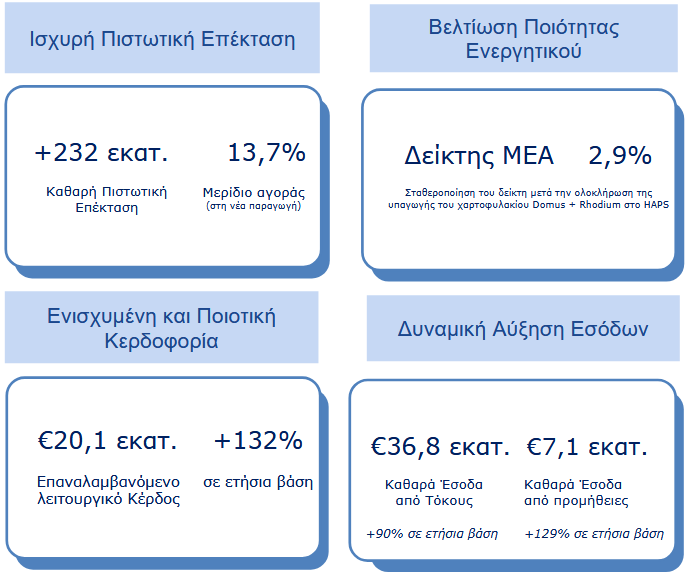 Ισχυρή Πιστωτική Επέκταση

+232 εκατ.

Καθαρή Πιστωτική Επέκταση

13,7%

Μερίδιο αγοράς
(στη νέα παραγωγή)

Βελτίωση Ποιότητας Ενεργητικού

Δείκτης ΜΕΑ 2,9%

Σταθεροποίηση του δείκτη μετά την ολοκλήρωση της υπαγωγής του χαρτοφυλακίου Domus + Rhodium στο HAPS

Ενισχυμένη και Ποιοτική Κερδοφορία

€20,1 εκατ.

Επαναλαμβανόμενο λειτουργικό Κέρδος

+132%

σε ετήσια βάση

Δυναμική Αύξηση Εσόδων

€36,8 εκατ.

Καθαρά Έσοδα από Τόκους

+90% σε ετήσια βάση

€7,1 εκατ.

Καθαρά Έσοδα από προμήθειες

+129% σε ετήσια βάση